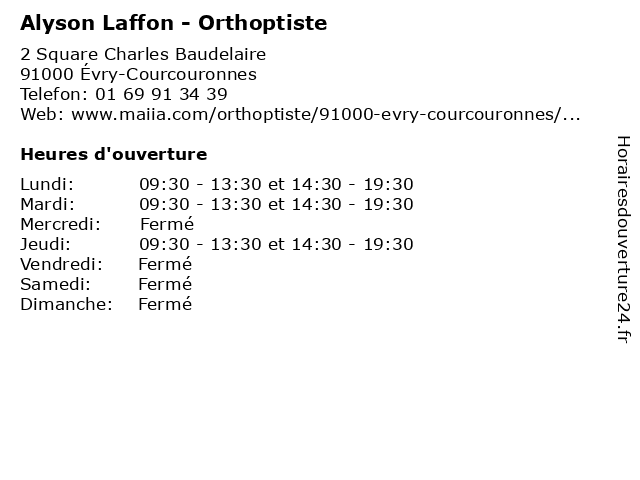 Alyson Laffon - Orthoptiste

2 Square Charles Baudelaire
91000 Évry-Courcouronnes
Telefon: 01 69 91 34 39
Web: www.maiia.com/orthoptiste/91000-evry-courcouronnes/...

Heures d'ouverture

| | |
|---|---|
| Lundi: | 09:30 - 13:30 et 14:30 - 19:30 |
| Mardi: | 09:30 - 13:30 et 14:30 - 19:30 |
| Mercredi: | Fermé |
| Jeudi: | 09:30 - 13:30 et 14:30 - 19:30 |
| Vendredi: | Fermé |
| Samedi: | Fermé |
| Dimanche: | Fermé |

Horairesdouverture24.fr